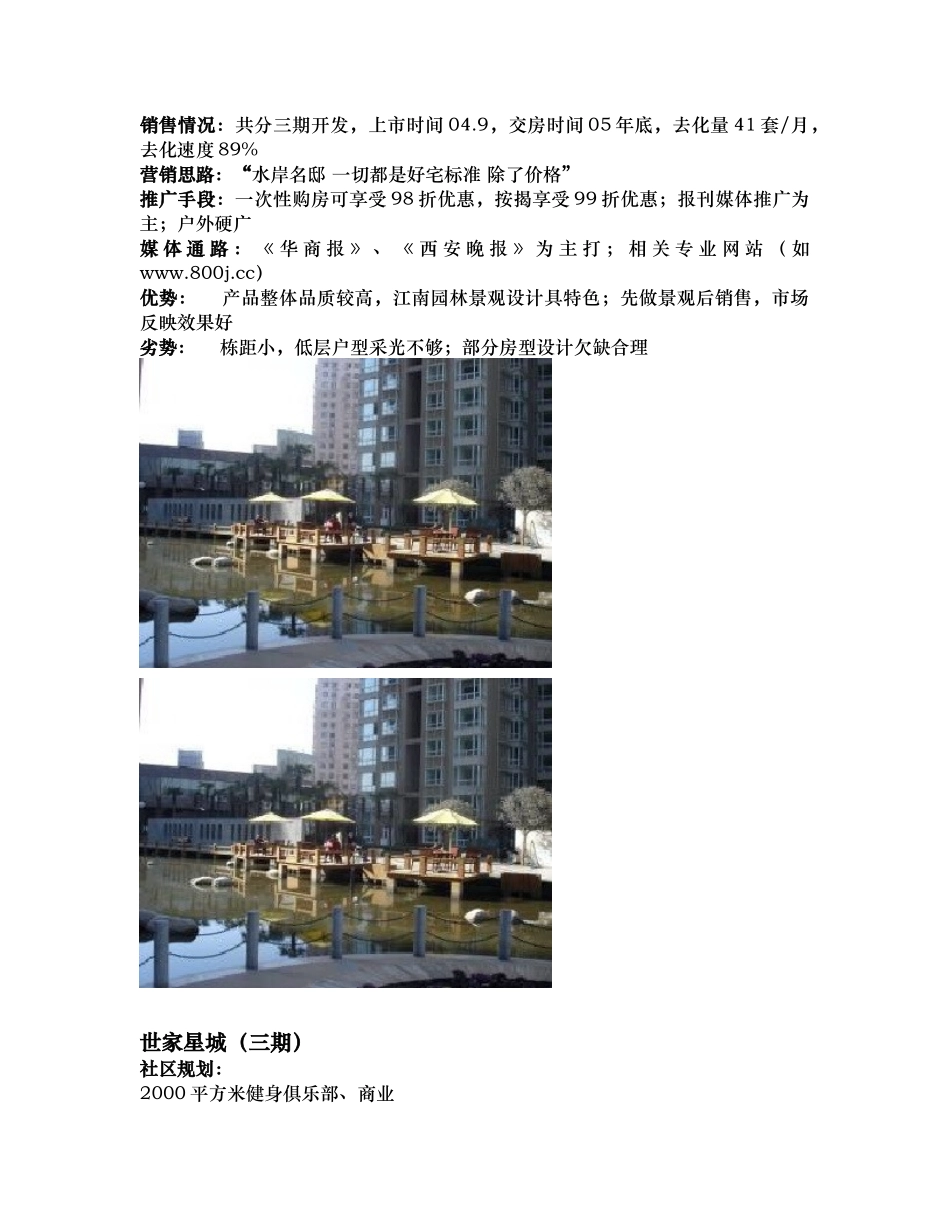 销售情况：共分三期开发，上市时间 04.9，交房时间 05 年底，去化量 41 套/月，去化速度 89%
营销思路：“水岸名邸 一切都是好宅标准 除了价格”
推广手段：一次性购房可享受 98 折优惠，按揭享受 99 折优惠；报刊媒体推广为主；户外硬广
媒体通路：《华商报》、《西安晚报》为主打；相关专业网站（如 www.800j.cc）
优势：　产品整体品质较高，江南园林景观设计具特色；先做景观后销售，市场反映效果好
劣势：　栋距小，低层户型采光不够；部分房型设计欠缺合理

世家星城（三期）
社区规划：
2000 平方米健身俱乐部、商业